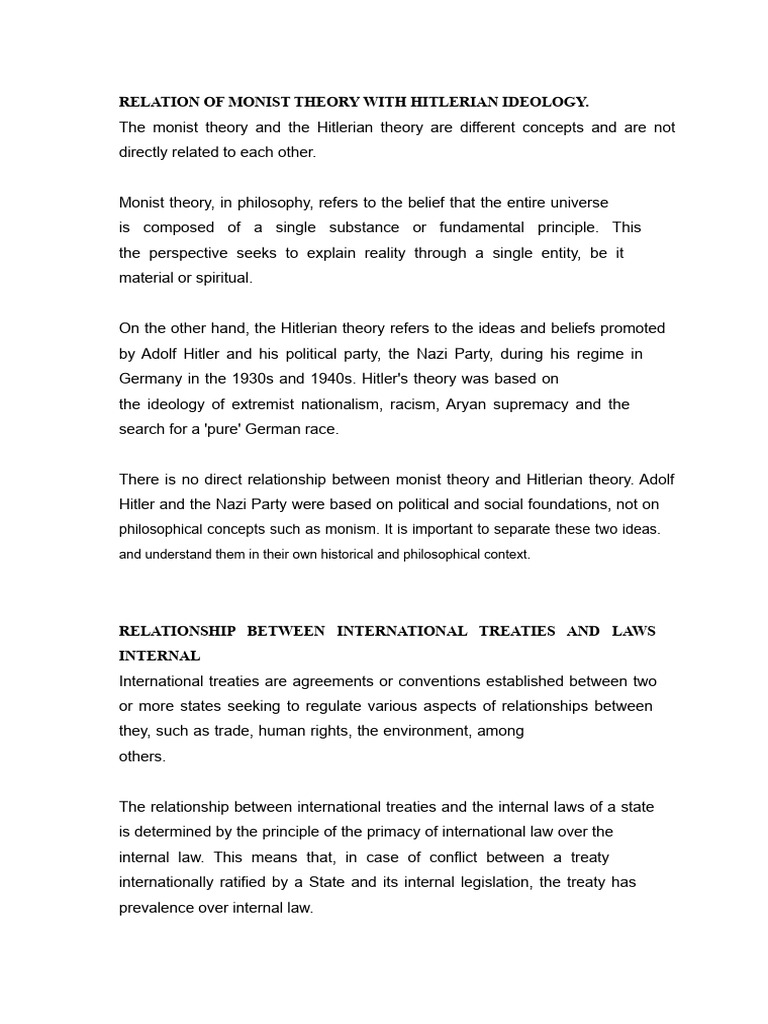 RELATION OF MONIST THEORY WITH HITLERIAN IDEOLOGY.
The monist theory and the Hitlerian theory are different concepts and are not directly related to each other.

Monist theory, in philosophy, refers to the belief that the entire universe is composed of a single substance or fundamental principle. This the perspective seeks to explain reality through a single entity, be it material or spiritual.

On the other hand, the Hitlerian theory refers to the ideas and beliefs promoted by Adolf Hitler and his political party, the Nazi Party, during his regime in Germany in the 1930s and 1940s. Hitler's theory was based on the ideology of extremist nationalism, racism, Aryan supremacy and the search for a 'pure' German race.

There is no direct relationship between monist theory and Hitlerian theory. Adolf Hitler and the Nazi Party were based on political and social foundations, not on philosophical concepts such as monism. It is important to separate these two ideas. and understand them in their own historical and philosophical context.

RELATIONSHIP BETWEEN INTERNATIONAL TREATIES AND LAWS INTERNAL
International treaties are agreements or conventions established between two or more states seeking to regulate various aspects of relationships between they, such as trade, human rights, the environment, among others.

The relationship between international treaties and the internal laws of a state is determined by the principle of the primacy of international law over the internal law. This means that, in case of conflict between a treaty internationally ratified by a State and its internal legislation, the treaty has prevalence over internal law.